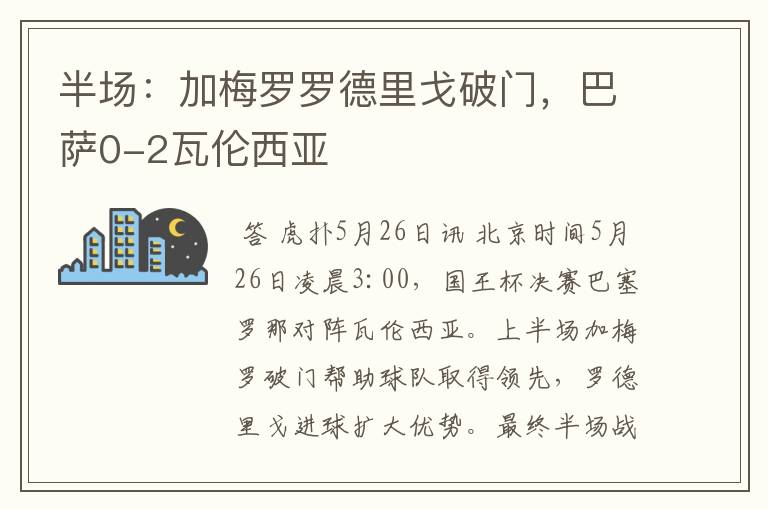 半场：加梅罗罗德里戈破门，巴萨0-2瓦伦西亚

答 虎扑5月26日讯 北京时间5月26日凌晨3:00，国王杯决赛巴塞罗那对阵瓦伦西亚。上半场加梅罗破门帮助球队取得领先，罗德里戈进球扩大优势。最终半场战